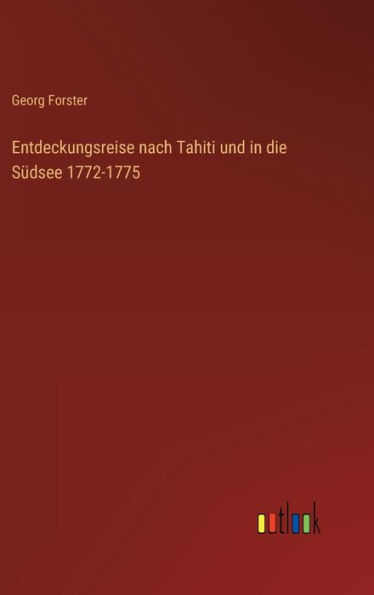 Georg Forster

Entdeckungsreise nach Tahiti und in die Südsee 1772-1775

outlook